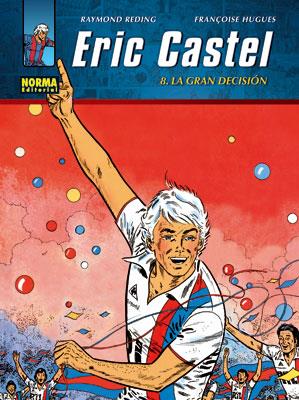 RAYMOND REDING FRANÇOISE HUGUES

Eric Castel

NORMA Editorial

8. LA GRAN DECISIÓN